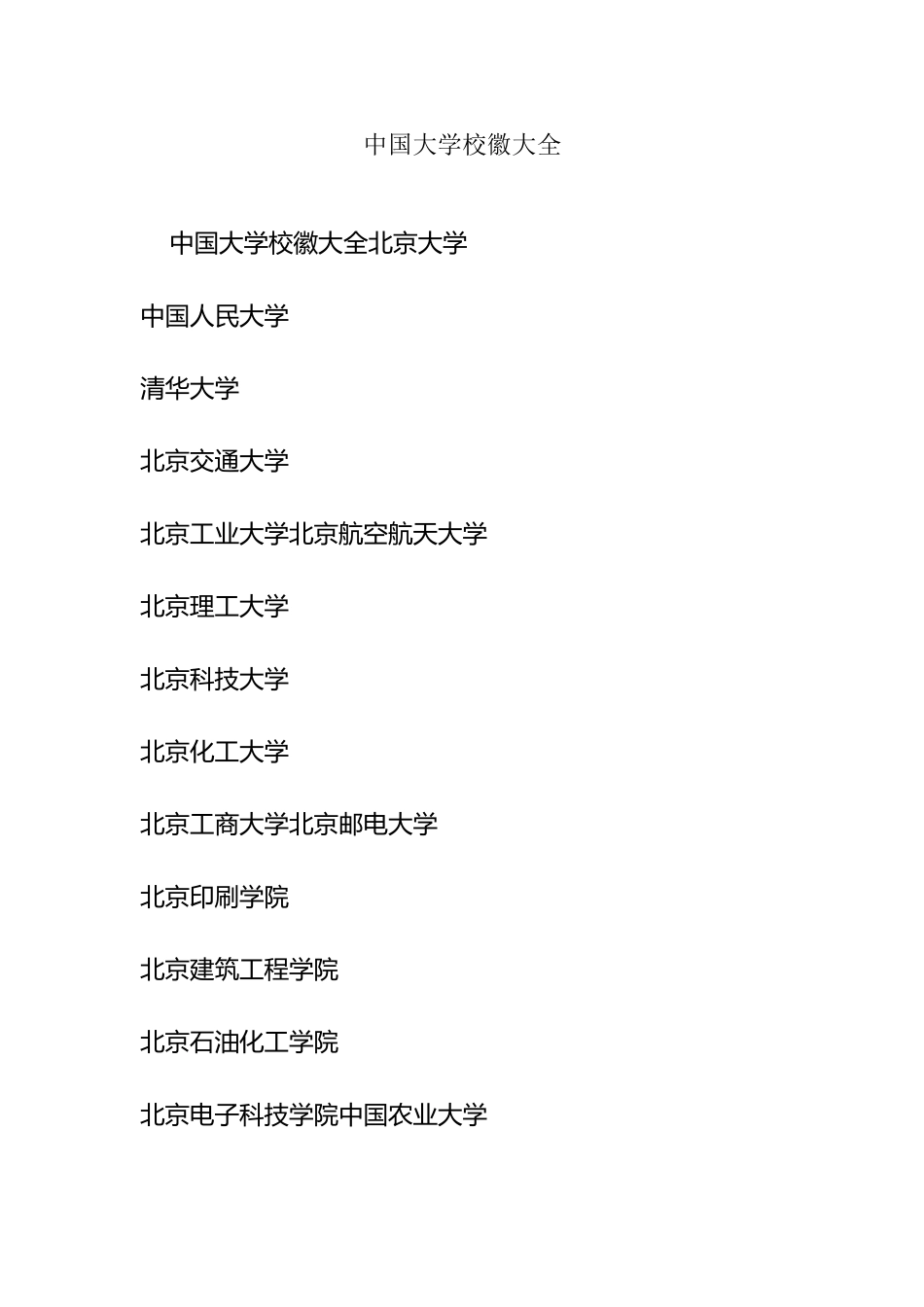 中国大学校徽大全

中国大学校徽大全北京大学

中国人民大学

清华大学

北京交通大学

北京工业大学北京航空航天大学

北京理工大学

北京科技大学

北京化工大学

北京工商大学北京邮电大学

北京印刷学院

北京建筑工程学院

北京石油化工学院

北京电子科技学院中国农业大学